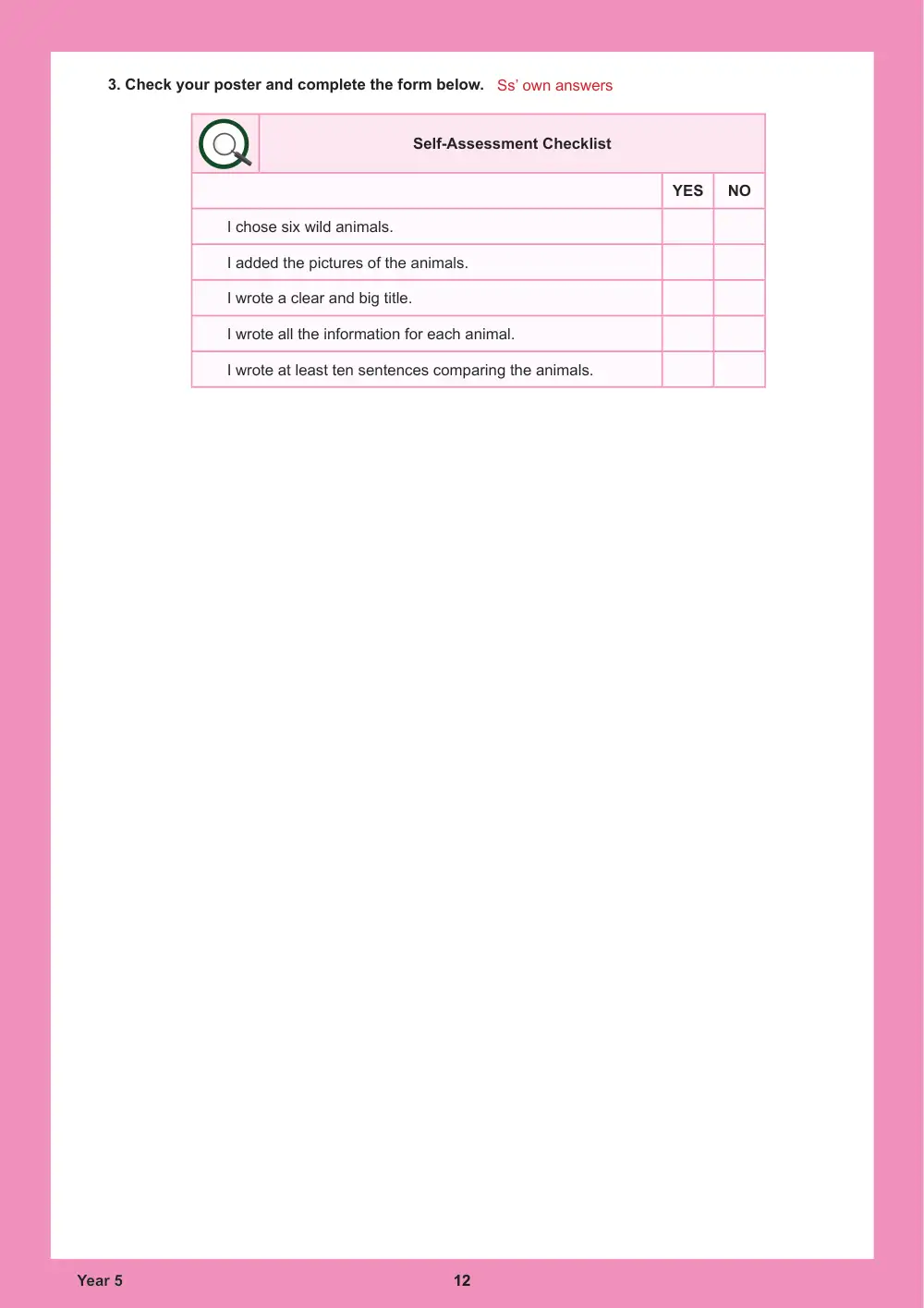 3. Check your poster and complete the form below. Ss' own answers

| Self-Assessment Checklist | | |
|---|---|---|
| | YES | NO |
| I chose six wild animals. | | |
| I added the pictures of the animals. | | |
| I wrote a clear and big title. | | |
| I wrote all the information for each animal. | | |
| I wrote at least ten sentences comparing the animals. | | |

Year 5 12